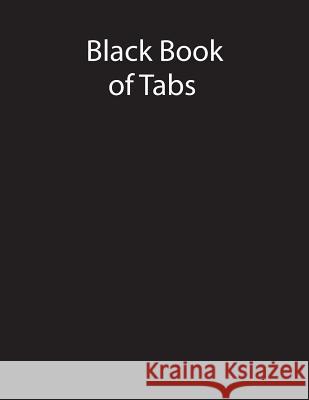 Black Book of Tabs

Kraina Książek